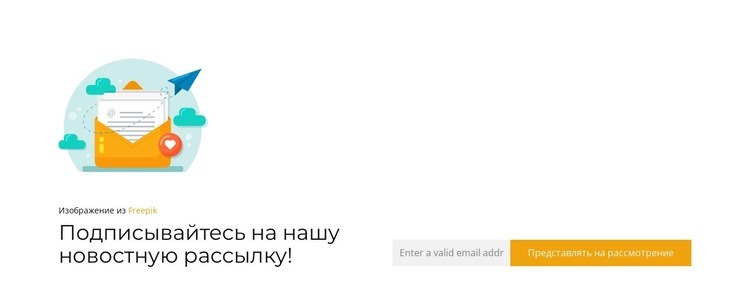 @

Изображение из Freepik

Подписывайтесь на нашу новостную рассылку!

Enter a valid email addr

Представлять на рассмотрение